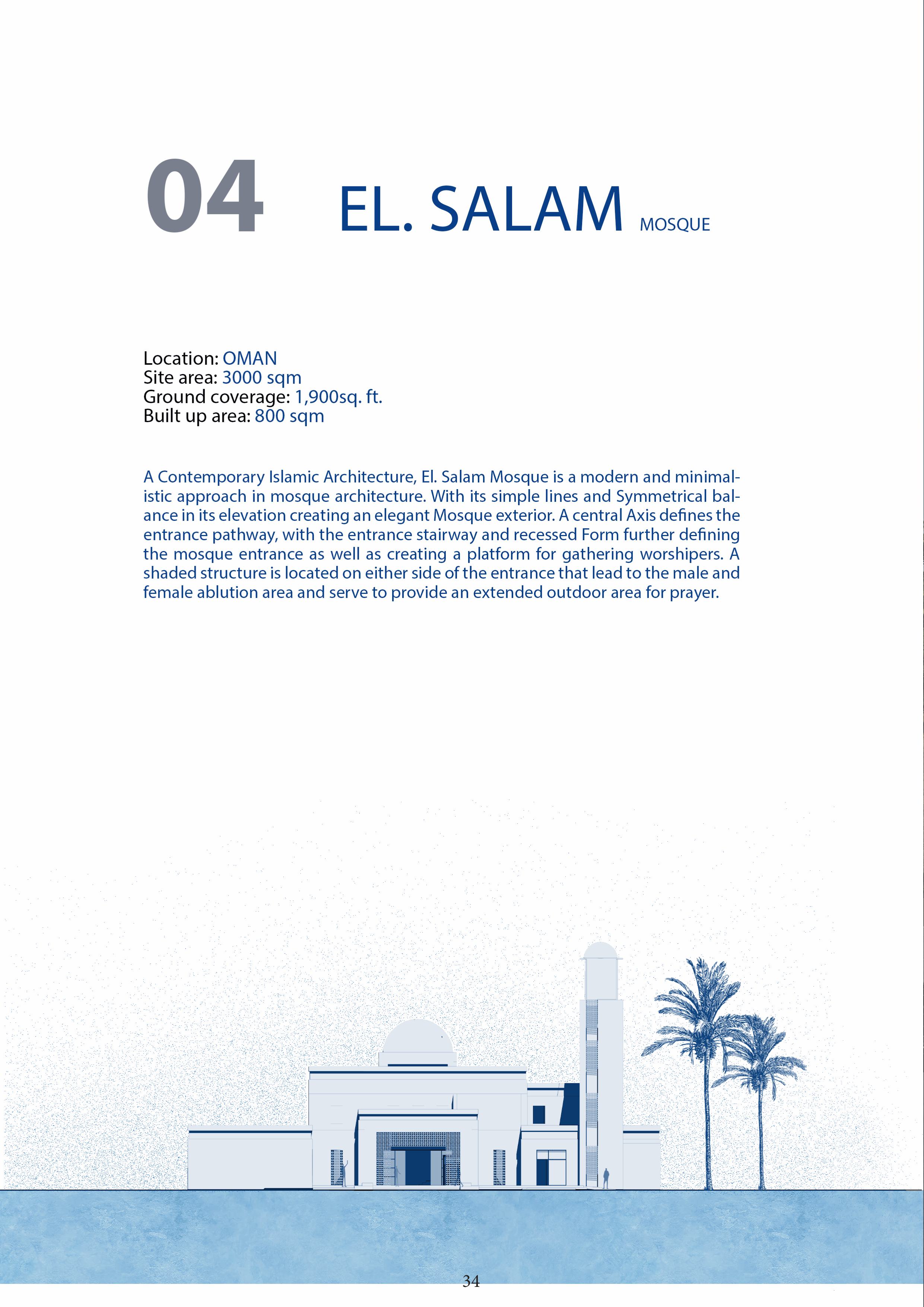 04 EL. SALAM MOSQUE

Location: OMAN
Site area: 3000 sqm
Ground coverage: 1,900sq. ft.
Built up area: 800 sqm

A Contemporary Islamic Architecture, El. Salam Mosque is a modern and minimalistic approach in mosque architecture. With its simple lines and Symmetrical balance in its elevation creating an elegant Mosque exterior. A central Axis defines the entrance pathway, with the entrance stairway and recessed Form further defining the mosque entrance as well as creating a platform for gathering worshipers. A shaded structure is located on either side of the entrance that lead to the male and female ablution area and serve to provide an extended outdoor area for prayer.

34